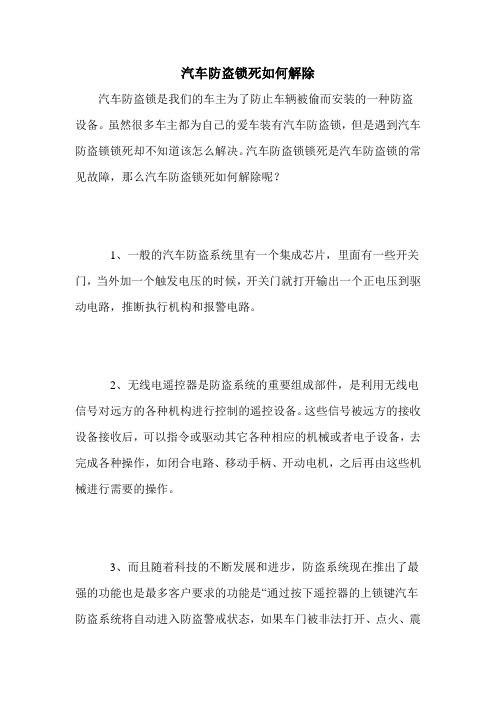 汽车防盗锁死如何解除

汽车防盗锁是我们的车主为了防止车辆被偷而安装的一种防盗设备。虽然很多车主都为自己的爱车装有汽车防盗锁，但是遇到汽车防盗锁锁死却不知道该怎么解决。汽车防盗锁锁死是汽车防盗锁的常见故障，那么汽车防盗锁死如何解除呢？

1、一般的汽车防盗系统里有一个集成芯片，里面有一些开关门，当外加一个触发电压的时候，开关门就打开输出一个正电压到驱动电路，推断执行机构和报警电路。

2、无线电遥控器是防盗系统的重要组成部件，是利用无线电信号对远方的各种机构进行控制的遥控设备。这些信号被远方的接收设备接收后，可以指令或驱动其它各种相应的机械或者电子设备，去完成各种操作，如闭合电路、移动手柄、开动电机，之后再由这些机械进行需要的操作。

3、而且随着科技的不断发展和进步，防盗系统现在推出了最强的功能也是最多客户要求的功能是“通过按下遥控器的上锁键汽车防盗系统将自动进入防盗警戒状态，如果车门被非法打开、点火、震